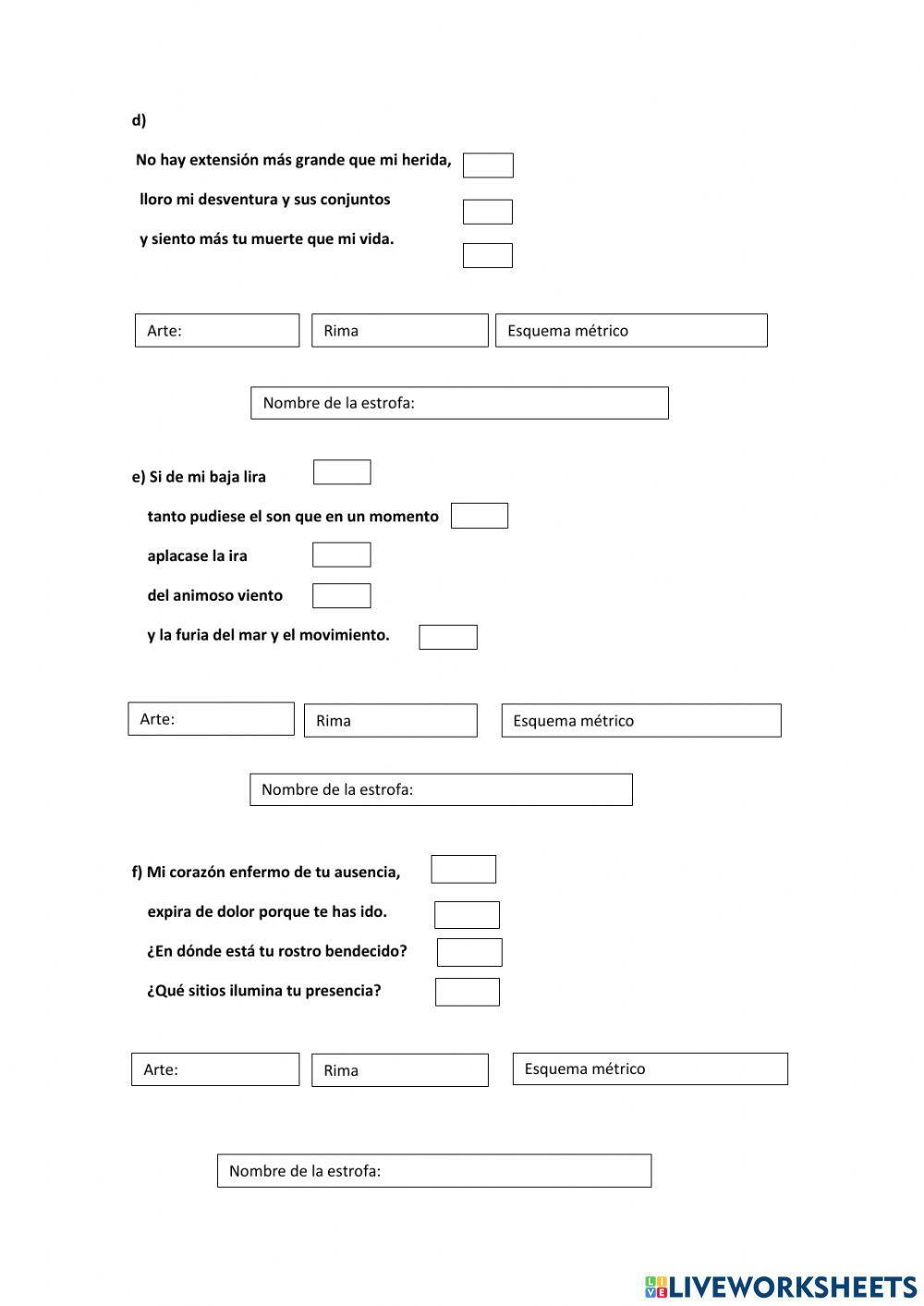 d)

No hay extensión más grande que mi herida,

lloro mi desventura y sus conjuntos

y siento más tu muerte que mi vida.

Arte:

Rima

Esquema métrico

Nombre de la estrofa:

e) Si de mi baja lira

tanto pudiese el son que en un momento

aplacase la ira

del animoso viento

y la furia del mar y el movimiento.

Arte:

Rima

Esquema métrico

Nombre de la estrofa:

f) Mi corazón enfermo de tu ausencia,

expira de dolor porque te has ido.

¿En dónde está tu rostro bendecido?

¿Qué sitios ilumina tu presencia?

Arte:

Rima

Esquema métrico

Nombre de la estrofa:

LIVEWORKSHEETS